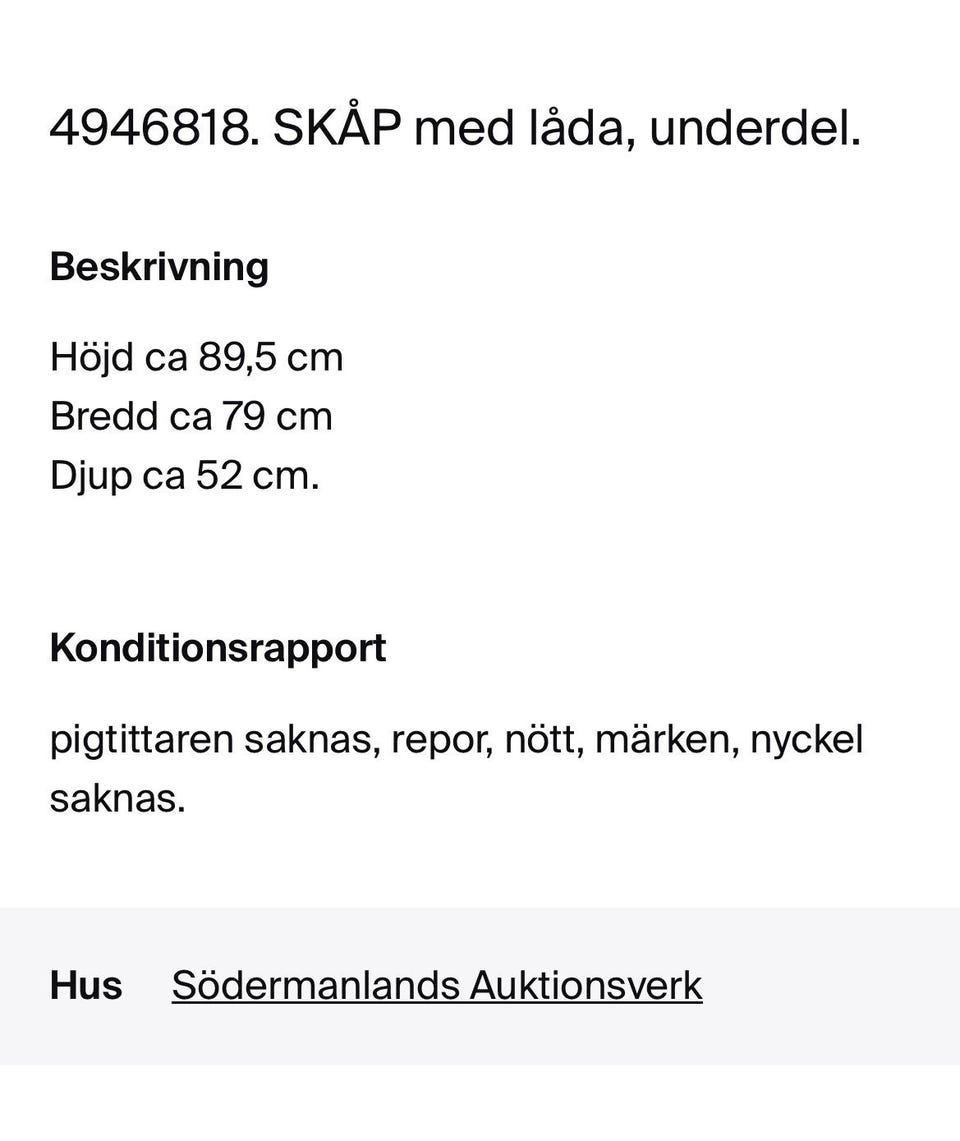 4946818. SKÅP med låda, underdel.

Beskrivning

Höjd ca 89,5 cm
Bredd ca 79 cm
Djup ca 52 cm.

Konditionsrapport

pigtittaren saknas, repor, nött, märken, nyckel saknas.

Hus Södermanlands Auktionsverk